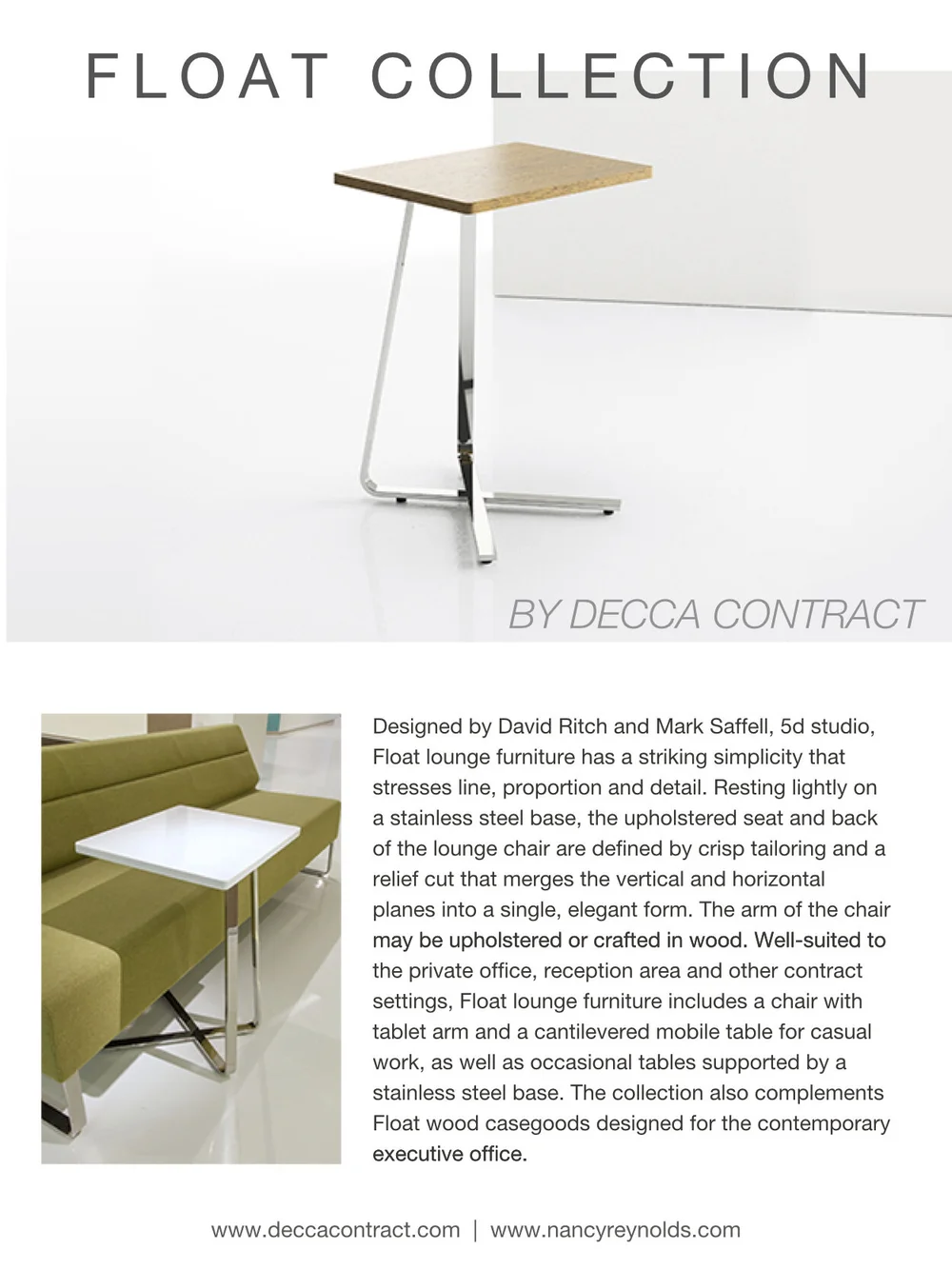 FLOAT COLLECTION

BY DECCA CONTRACT

Designed by David Ritch and Mark Saffell, 5d studio, Float lounge furniture has a striking simplicity that stresses line, proportion and detail. Resting lightly on a stainless steel base, the upholstered seat and back of the lounge chair are defined by crisp tailoring and a relief cut that merges the vertical and horizontal planes into a single, elegant form. The arm of the chair may be upholstered or crafted in wood. Well-suited to the private office, reception area and other contract settings, Float lounge furniture includes a chair with tablet arm and a cantilevered mobile table for casual work, as well as occasional tables supported by a stainless steel base. The collection also complements Float wood casegoods designed for the contemporary executive office.

www.deccacontract.com | www.nancyreynolds.com